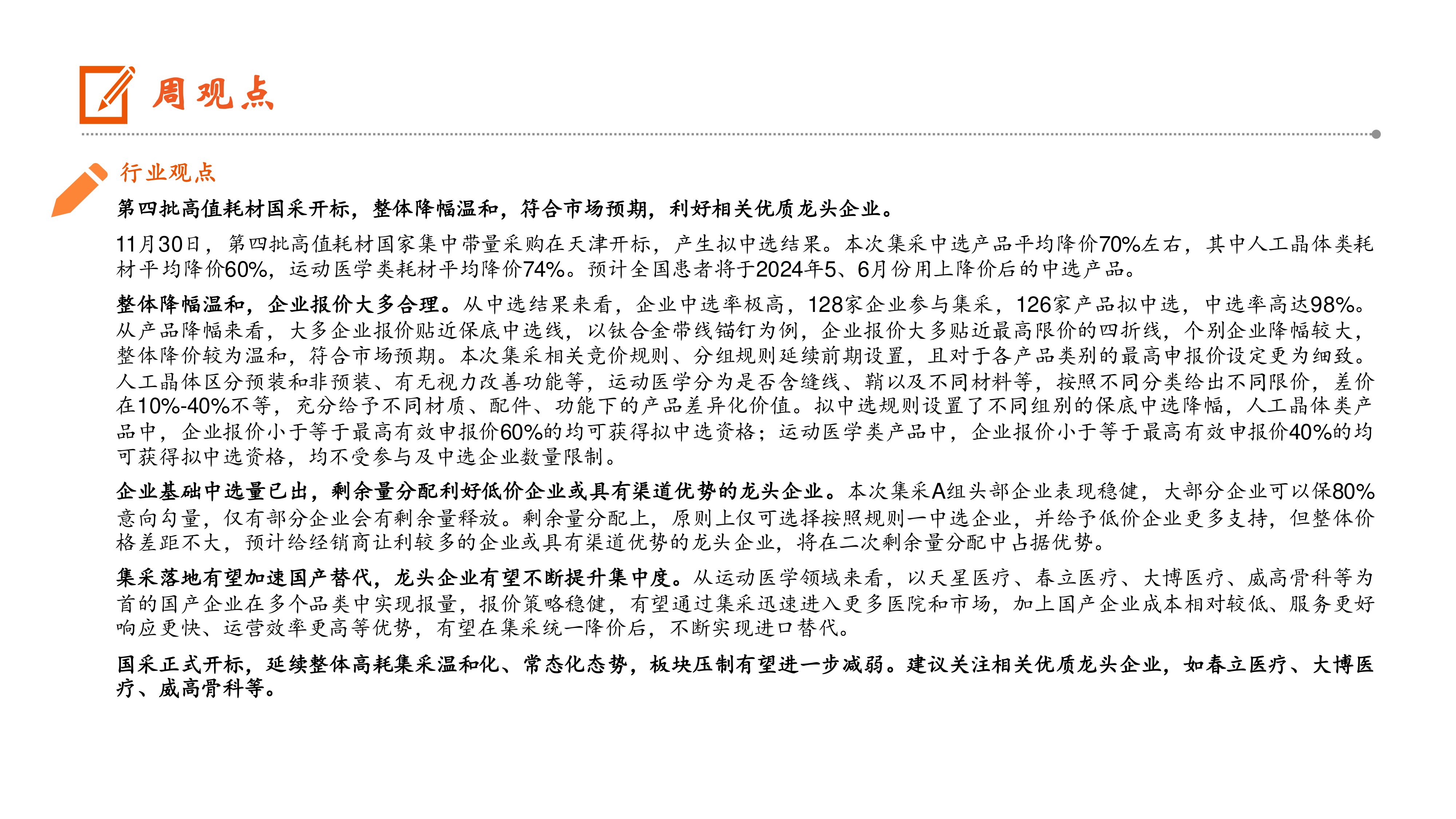 周观点

行业观点

第四批高值耗材国采开标，整体降幅温和，符合市场预期，利好相关优质龙头企业。

11月30日，第四批高值耗材国家集中带量采购在天津开标，产生拟中选结果。本次集采中选产品平均降价70%左右，其中人工晶体类耗材平均降价60%，运动医学类耗材平均降价74%。预计全国患者将于2024年5、6月份用上降价后的中选产品。

整体降幅温和，企业报价大多合理。从中选结果来看，企业中选率极高，128家企业参与集采，126家产品拟中选，中选率高达98%。从产品降幅来看，大多企业报价贴近保底中选线，以钛合金带线锚钉为例，企业报价大多贴近最高限价的四折线，个别企业降幅较大，整体降价较为温和，符合市场预期。本次集采相关竞价规则、分组规则延续前期设置，且对于各产品类别的最高申报价设定更为细致。人工晶体区分预装和非预装、有无视力改善功能等，运动医学分为是否含缝线、鞘以及不同材料等，按照不同分类给出不同限价，差价在10%-40%不等，充分给予不同材质、配件、功能下的产品差异化价值。拟中选规则设置了不同组别的保底中选降幅，人工晶体类产品中，企业报价小于等于最高有效申报价60%的均可获得拟中选资格；运动医学类产品中，企业报价小于等于最高有效申报价40%的均可获得拟中选资格，均不受参与及中选企业数量限制。

企业基础中选量已出，剩余量分配利好低价企业或具有渠道优势的龙头企业。本次集采A组头部企业表现稳健，大部分企业可以保80%意向勾量，仅有部分企业会有剩余量释放。剩余量分配上，原则上仅可选择按照规则一中选企业，并给予低价企业更多支持，但整体价格差距不大，预计给经销商让利较多的企业或具有渠道优势的龙头企业，将在二次剩余量分配中占据优势。

集采落地有望加速国产替代，龙头企业有望不断提升集中度。从运动医学领域来看，以天星医疗、春立医疗、大博医疗、威高骨科等为首的国产企业在多个品类中实现报量，报价策略稳健，有望通过集采迅速进入更多医院和市场，加上国产企业成本相对较低、服务更好响应更快、运营效率更高等优势，有望在集采统一降价后，不断实现进口替代。

国采正式开标，延续整体高耗集采温和化、常态化态势，板块压制有望进一步减弱。建议关注相关优质龙头企业，如春立医疗、大博医疗、威高骨科等。